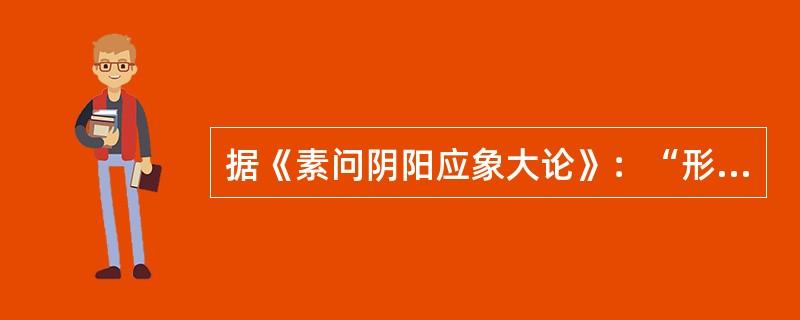 据《素问阴阳应象大论》：“形...